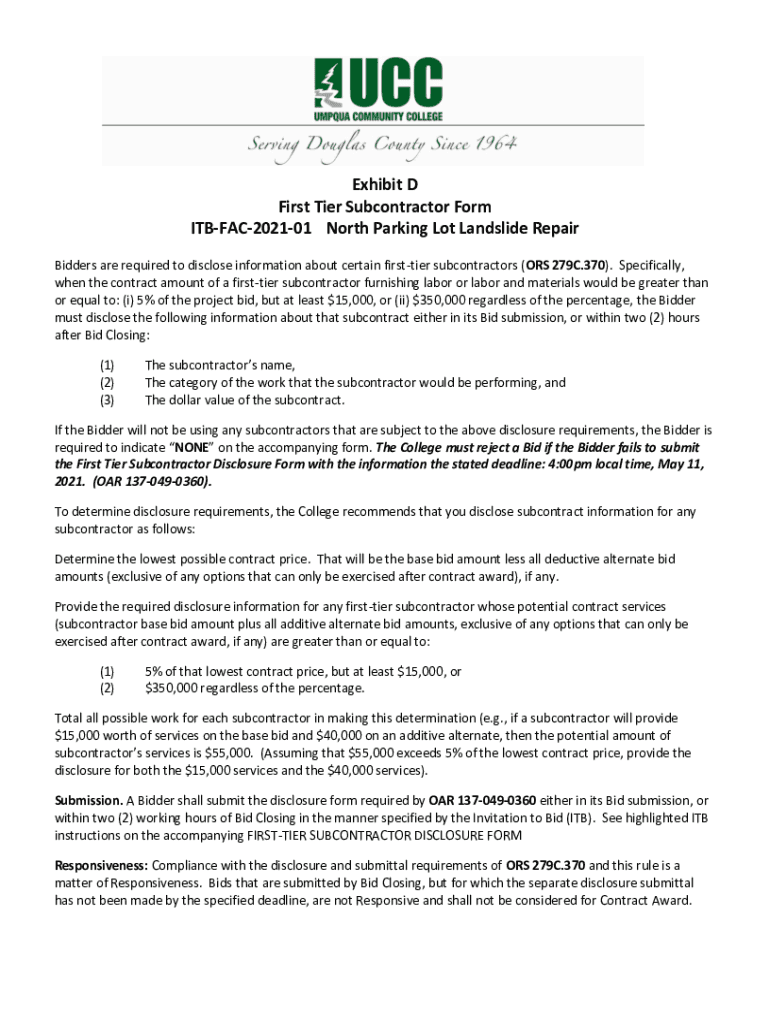 UCC
UMPQUA COMMUNITY COLLEGE
Serving Douglas County Since 1964

Exhibit D
First Tier Subcontractor Form
ITB-FAC-2021-01 North Parking Lot Landslide Repair

Bidders are required to disclose information about certain first-tier subcontractors (ORS 279C.370). Specifically, when the contract amount of a first-tier subcontractor furnishing labor or labor and materials would be greater than or equal to: (i) 5% of the project bid, but at least $15,000, or (ii) $350,000 regardless of the percentage, the Bidder must disclose the following information about that subcontract either in its Bid submission, or within two (2) hours after Bid Closing:

(1) The subcontractor's name,
(2) The category of the work that the subcontractor would be performing, and
(3) The dollar value of the subcontract.

If the Bidder will not be using any subcontractors that are subject to the above disclosure requirements, the Bidder is required to indicate "NONE" on the accompanying form. The College must reject a Bid if the Bidder fails to submit the First Tier Subcontractor Disclosure Form with the information the stated deadline: 4:00pm local time, May 11, 2021. (OAR 137-049-0360).

To determine disclosure requirements, the College recommends that you disclose subcontract information for any subcontractor as follows:

Determine the lowest possible contract price. That will be the base bid amount less all deductive alternate bid amounts (exclusive of any options that can only be exercised after contract award), if any.

Provide the required disclosure information for any first-tier subcontractor whose potential contract services (subcontractor base bid amount plus all additive alternate bid amounts, exclusive of any options that can only be exercised after contract award, if any) are greater than or equal to:

(1) 5% of that lowest contract price, but at least $15,000, or
(2) $350,000 regardless of the percentage.

Total all possible work for each subcontractor in making this determination (e.g., if a subcontractor will provide $15,000 worth of services on the base bid and $40,000 on an additive alternate, then the potential amount of subcontractor's services is $55,000. (Assuming that $55,000 exceeds 5% of the lowest contract price, provide the disclosure for both the $15,000 services and the $40,000 services).

Submission. A Bidder shall submit the disclosure form required by OAR 137-049-0360 either in its Bid submission, or within two (2) working hours of Bid Closing in the manner specified by the Invitation to Bid (ITB). See highlighted ITB instructions on the accompanying FIRST-TIER SUBCONTRACTOR DISCLOSURE FORM

Responsiveness: Compliance with the disclosure and submittal requirements of ORS 279C.370 and this rule is a matter of Responsiveness. Bids that are submitted by Bid Closing, but for which the separate disclosure submittal has not been made by the specified deadline, are not Responsive and shall not be considered for Contract Award.